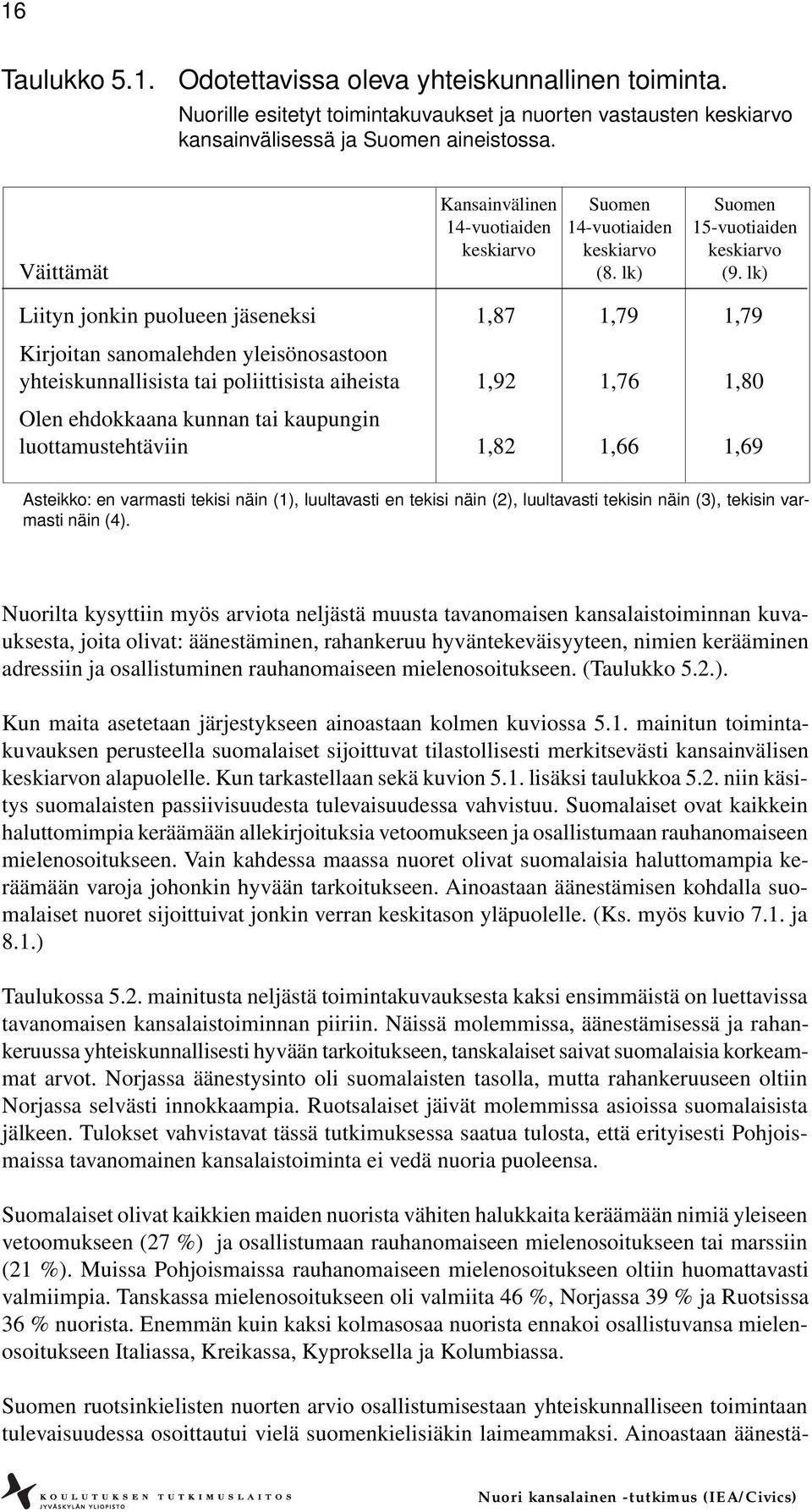 16

Taulukko 5.1. Odotettavissa oleva yhteiskunnallinen toiminta.
Nuorille esitetyt toimintakuvaukset ja nuorten vastausten keskiarvo kansainvälisessä ja Suomen aineistossa.

| Väittämät | Kansainvälinen 14-vuotiaiden keskiarvo | Suomen 14-vuotiaiden keskiarvo (8. lk) | Suomen 15-vuotiaiden keskiarvo (9. lk) |
|---|---|---|---|
| Liityn jonkin puolueen jäseneksi | 1,87 | 1,79 | 1,79 |
| Kirjoitan sanomalehden yleisönosastoon yhteiskunnallisista tai poliittisista aiheista | 1,92 | 1,76 | 1,80 |
| Olen ehdokkaana kunnan tai kaupungin luottamustehtäviin | 1,82 | 1,66 | 1,69 |

Asteikko: en varmasti tekisi näin (1), luultavasti en tekisi näin (2), luultavasti tekisin näin (3), tekisin varmasti näin (4).

Nuorilta kysyttiin myös arviota neljästä muusta tavanomaisen kansalaistoiminnan kuvauksesta, joita olivat: äänestäminen, rahankeruu hyväntekeväisyyteen, nimien kerääminen adressiin ja osallistuminen rauhanomaiseen mielenosoitukseen. (Taulukko 5.2.).

Kun maita asetetaan järjestykseen ainoastaan kolmen kuviossa 5.1. mainitun toimintakuvauksen perusteella suomalaiset sijoittuvat tilastollisesti merkitsevästi kansainvälisen keskiarvon alapuolelle. Kun tarkastellaan sekä kuvion 5.1. lisäksi taulukkoa 5.2. niin käsitys suomalaisten passiivisuudesta tulevaisuudessa vahvistuu. Suomalaiset ovat kaikkein haluttomimpia keräämään allekirjoituksia vetoomukseen ja osallistumaan rauhanomaiseen mielenosoitukseen. Vain kahdessa maassa nuoret olivat suomalaisia haluttomampia keräämään varoja johonkin hyvään tarkoitukseen. Ainoastaan äänestämisen kohdalla suomalaiset nuoret sijoittuivat jonkin verran keskitason yläpuolelle. (Ks. myös kuvio 7.1. ja 8.1.)

Taulukossa 5.2. mainitusta neljästä toimintakuvauksesta kaksi ensimmäistä on luettavissa tavanomaisen kansalaistoiminnan piiriin. Näissä molemmissa, äänestämisessä ja rahankeruussa yhteiskunnallisesti hyvään tarkoitukseen, tanskalaiset saivat suomalaisia korkeammat arvot. Norjassa äänestysinto oli suomalaisten tasolla, mutta rahankeruuseen oltiin Norjassa selvästi innokkaampia. Ruotsalaiset jäivät molemmissa asioissa suomalaisista jälkeen. Tulokset vahvistavat tässä tutkimuksessa saatua tulosta, että erityisesti Pohjoismaissa tavanomainen kansalaistoiminta ei vedä nuoria puoleensa.

Suomalaiset olivat kaikkien maiden nuorista vähiten halukkaita keräämään nimiä yleiseen vetoomukseen (27 %) ja osallistumaan rauhanomaiseen mielenosoitukseen tai marssiin (21 %). Muissa Pohjoismaissa rauhanomaiseen mielenosoitukseen oltiin huomattavasti valmiimpia. Tanskassa mielenosoitukseen oli valmiita 46 %, Norjassa 39 % ja Ruotsissa 36 % nuorista. Enemmän kuin kaksi kolmasosaa nuorista ennakoi osallistuvansa mielenosoitukseen Italiassa, Kreikassa, Kyproksella ja Kolumbiassa.

Suomen ruotsinkielisten nuorten arvio osallistumisestaan yhteiskunnalliseen toimintaan tulevaisuudessa osoittautui vielä suomenkielisiäkin laimeammaksi. Ainoastaan äänestä-

KOULUTUKSEN TUTKIMUSLAITOS
JYVÄSKYLÄN YLIOPISTO

Nuori kansalainen -tutkimus (IEA/Civics)